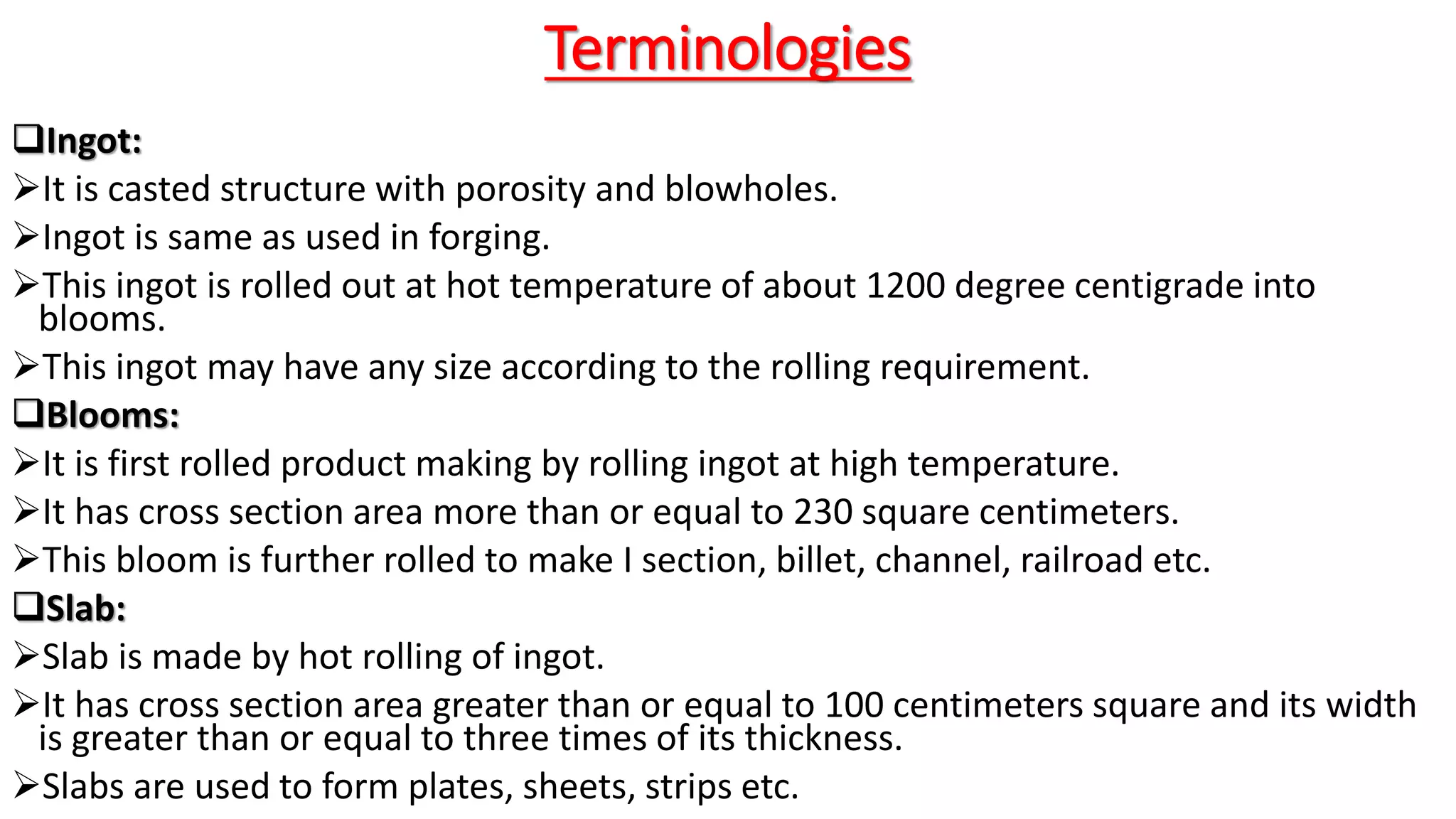 Terminologies

❑Ingot:

➢It is casted structure with porosity and blowholes.

➢Ingot is same as used in forging.

➢This ingot is rolled out at hot temperature of about 1200 degree centigrade into blooms.

➢This ingot may have any size according to the rolling requirement.

❑Blooms:

➢It is first rolled product making by rolling ingot at high temperature.

➢It has cross section area more than or equal to 230 square centimeters.

➢This bloom is further rolled to make I section, billet, channel, railroad etc.

❑Slab:

➢Slab is made by hot rolling of ingot.

➢It has cross section area greater than or equal to 100 centimeters square and its width is greater than or equal to three times of its thickness.

➢Slabs are used to form plates, sheets, strips etc.